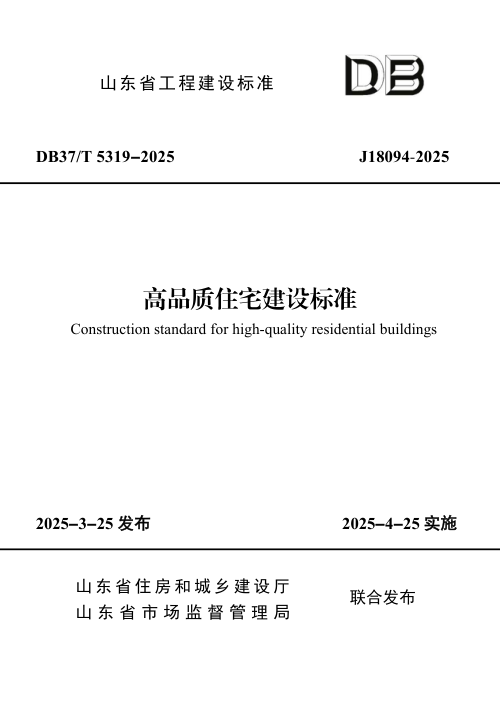 山东省工程建设标准

DB

DB37/T 5319–2025

J18094-2025

高品质住宅建设标准

Construction standard for high-quality residential buildings

2025–3–25 发布

2025–4–25 实施

山东省住房和城乡建设厅
山东省市场监督管理局

联合发布